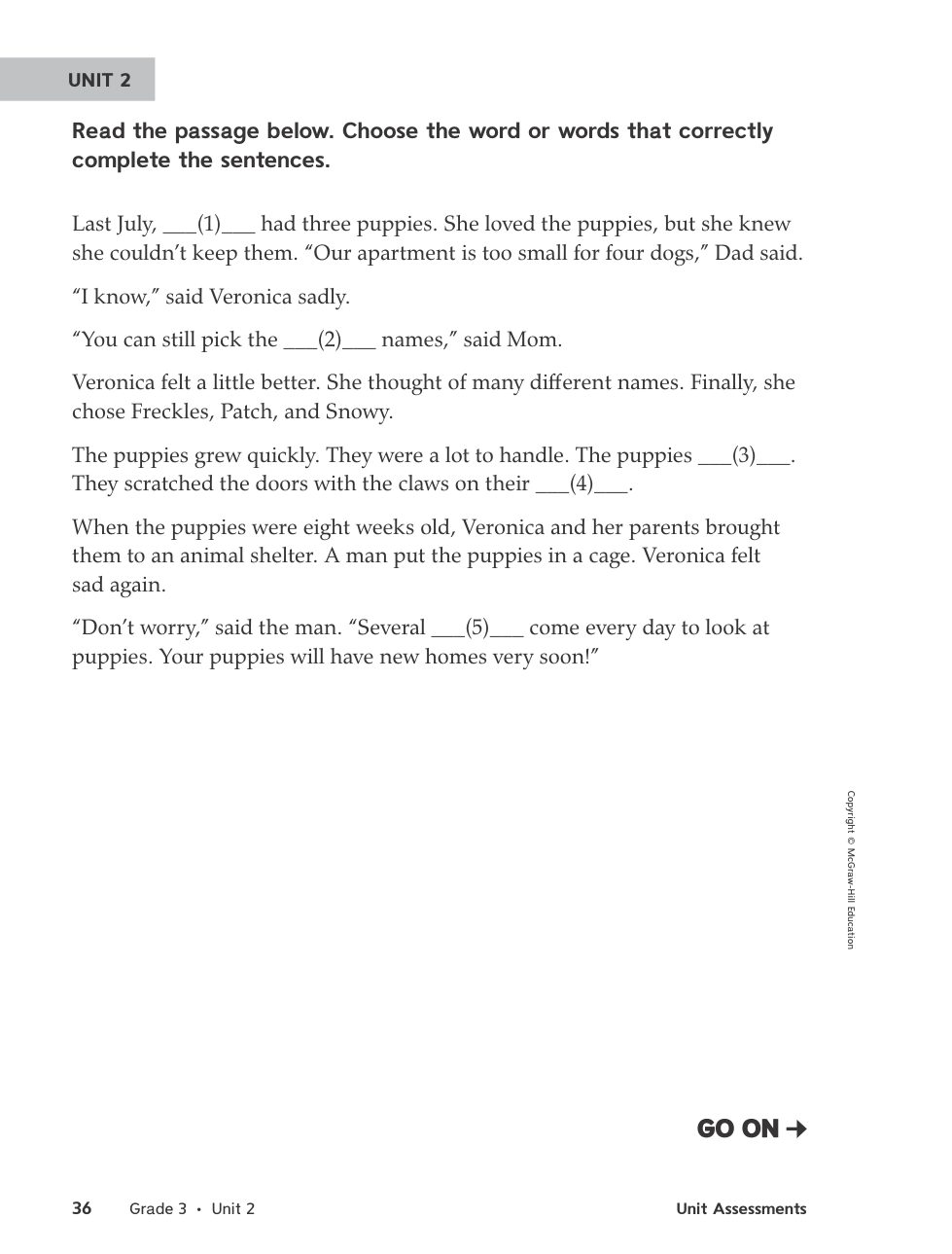 UNIT 2

Read the passage below. Choose the word or words that correctly complete the sentences.

Last July, ___(1)___ had three puppies. She loved the puppies, but she knew she couldn't keep them. "Our apartment is too small for four dogs," Dad said.

"I know," said Veronica sadly.

"You can still pick the ___(2)___ names," said Mom.

Veronica felt a little better. She thought of many different names. Finally, she chose Freckles, Patch, and Snowy.

The puppies grew quickly. They were a lot to handle. The puppies ___(3)___. They scratched the doors with the claws on their ___(4)___.

When the puppies were eight weeks old, Veronica and her parents brought them to an animal shelter. A man put the puppies in a cage. Veronica felt sad again.

"Don't worry," said the man. "Several ___(5)___ come every day to look at puppies. Your puppies will have new homes very soon!"

Copyright © McGraw-Hill Education

GO ON →

36 Grade 3 • Unit 2 Unit Assessments